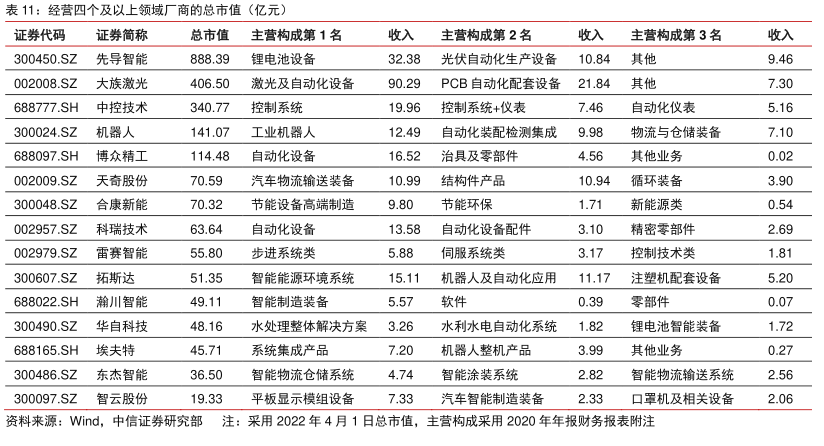 表11：经营四个及以上领域厂商的总市值（亿元）

| 证券代码 | 证券简称 | 总市值 | 主营构成第1名 | 收入 | 主营构成第2名 | 收入 | 主营构成第3名 | 收入 |
|---|---|---|---|---|---|---|---|---|
| 300450.SZ | 先导智能 | 888.39 | 锂电池设备 | 32.38 | 光伏自动化生产设备 | 10.84 | 其他 | 9.46 |
| 002008.SZ | 大族激光 | 406.50 | 激光及自动化设备 | 90.29 | PCB自动化配套设备 | 21.84 | 其他 | 7.30 |
| 688777.SH | 中控技术 | 340.77 | 控制系统 | 19.96 | 控制系统+仪表 | 7.46 | 自动化仪表 | 5.16 |
| 300024.SZ | 机器人 | 141.07 | 工业机器人 | 12.49 | 自动化装配检测集成 | 9.98 | 物流与仓储装备 | 7.10 |
| 688097.SH | 博众精工 | 114.48 | 自动化设备 | 16.52 | 治具及零部件 | 4.56 | 其他业务 | 0.02 |
| 002009.SZ | 天奇股份 | 70.59 | 汽车物流输送装备 | 10.99 | 结构件产品 | 10.94 | 循环装备 | 3.90 |
| 300048.SZ | 合康新能 | 70.32 | 节能设备高端制造 | 9.80 | 节能环保 | 1.71 | 新能源类 | 0.54 |
| 002957.SZ | 科瑞技术 | 63.64 | 自动化设备 | 13.58 | 自动化设备配件 | 3.10 | 精密零部件 | 2.69 |
| 002979.SZ | 雷赛智能 | 55.80 | 步进系统类 | 5.88 | 伺服系统类 | 3.17 | 控制技术类 | 1.81 |
| 300607.SZ | 拓斯达 | 51.35 | 智能能源环境系统 | 15.11 | 机器人及自动化应用 | 11.17 | 注塑机配套设备 | 5.20 |
| 688022.SH | 瀚川智能 | 49.11 | 智能制造装备 | 5.57 | 软件 | 0.39 | 零部件 | 0.07 |
| 300490.SZ | 华自科技 | 48.16 | 水处理整体解决方案 | 3.26 | 水利水电自动化系统 | 1.82 | 锂电池智能装备 | 1.72 |
| 688165.SH | 埃夫特 | 45.71 | 系统集成产品 | 7.20 | 机器人整机产品 | 3.99 | 其他业务 | 0.27 |
| 300486.SZ | 东杰智能 | 36.50 | 智能物流仓储系统 | 4.74 | 智能涂装系统 | 2.82 | 智能物流输送系统 | 2.56 |
| 300097.SZ | 智云股份 | 19.33 | 平板显示模组设备 | 7.33 | 汽车智能制造装备 | 2.33 | 口罩机及相关设备 | 2.06 |

资料来源：Wind，中信证券研究部 注：采用2022年4月1日总市值，主营构成采用2020年年报财务报表附注